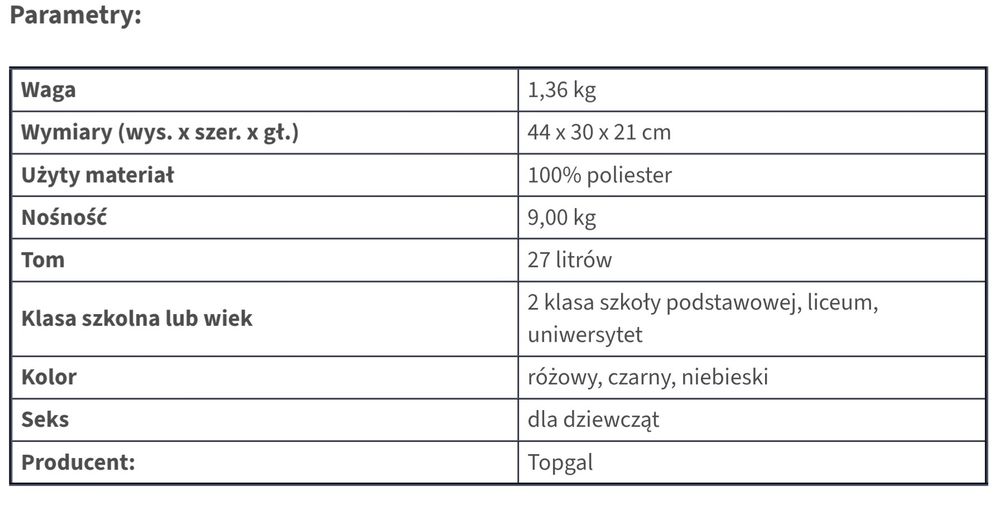 Parametry:

| Waga | 1,36 kg |
|---|---|
| Wymiary (wys. x szer. x gł.) | 44 x 30 x 21 cm |
| Użyty materiał | 100% poliester |
| Nośność | 9,00 kg |
| Tom | 27 litrów |
| Klasa szkolna lub wiek | 2 klasa szkoły podstawowej, liceum, uniwersytet |
| Kolor | różowy, czarny, niebieski |
| Seks | dla dziewcząt |
| Producent: | Topgal |